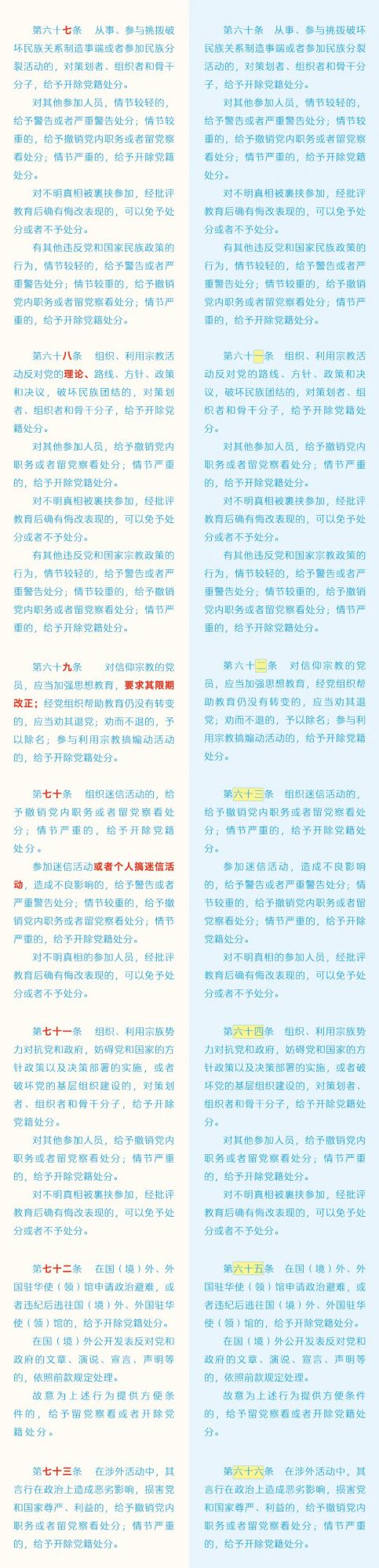 第六十七条　从事、参与挑拨破坏民族关系制造事端或者参加民族分裂活动的，对策划者、组织者和骨干分子，给予开除党籍处分。

对其他参加人员，情节较轻的，给予警告或者严重警告处分；情节较重的，给予撤销党内职务或者留党察看处分；情节严重的，给予开除党籍处分。

对不明真相被裹挟参加，经批评教育后确有悔改表现的，可以免予处分或者不予处分。

有其他违反党和国家民族政策的行为，情节较轻的，给予警告或者严重警告处分；情节较重的，给予撤销党内职务或者留党察看处分；情节严重的，给予开除党籍处分。

第六十八条　组织、利用宗教活动反对党的理论、路线、方针、政策和决议，破坏民族团结的，对策划者、组织者和骨干分子，给予开除党籍处分。

对其他参加人员，给予撤销党内职务或者留党察看处分；情节严重的，给予开除党籍处分。

对不明真相被裹挟参加，经批评教育后确有悔改表现的，可以免予处分或者不予处分。

有其他违反党和国家宗教政策的行为，情节较轻的，给予警告或者严重警告处分；情节较重的，给予撤销党内职务或者留党察看处分；情节严重的，给予开除党籍处分。

第六十九条　对信仰宗教的党员，应当加强思想教育，要求其限期改正；经党组织帮助教育仍没有转变的，应当劝其退党；劝而不退的，予以除名；参与利用宗教搞煽动活动的，给予开除党籍处分。

第七十条　组织迷信活动的，给予撤销党内职务或者留党察看处分；情节严重的，给予开除党籍处分。

参加迷信活动或者个人搞迷信活动，造成不良影响的，给予警告或者严重警告处分；情节较重的，给予撤销党内职务或者留党察看处分；情节严重的，给予开除党籍处分。

对不明真相的参加人员，经批评教育后确有悔改表现的，可以免予处分或者不予处分。

第七十一条　组织、利用宗族势力对抗党和政府，妨碍党和国家的方针政策以及决策部署的实施，或者破坏党的基层组织建设的，对策划者、组织者和骨干分子，给予开除党籍处分。

对其他参加人员，给予撤销党内职务或者留党察看处分；情节严重的，给予开除党籍处分。

对不明真相被裹挟参加，经批评教育后确有悔改表现的，可以免予处分或者不予处分。

第七十二条　在国（境）外、外国驻华使（领）馆申请政治避难，或者违纪后逃往国（境）外、外国驻华使（领）馆的，给予开除党籍处分。

在国（境）外公开发表反对党和政府的文章、演说、宣言、声明等的，依照前款规定处理。

故意为上述行为提供方便条件的，给予留党察看或者开除党籍处分。

第七十三条　在涉外活动中，其言行在政治上造成恶劣影响，损害党和国家尊严、利益的，给予撤销党内职务或者留党察看处分；情节严重的，给予开除党籍处分。

第六十条　从事、参与挑拨破坏民族关系制造事端或者参加民族分裂活动的，对策划者、组织者和骨干分子，给予开除党籍处分。

对其他参加人员，情节较轻的，给予警告或者严重警告处分；情节较重的，给予撤销党内职务或者留党察看处分；情节严重的，给予开除党籍处分。

对不明真相被裹挟参加，经批评教育后确有悔改表现的，可以免予处分或者不予处分。

有其他违反党和国家民族政策的行为，情节较轻的，给予警告或者严重警告处分；情节较重的，给予撤销党内职务或者留党察看处分；情节严重的，给予开除党籍处分。

第六十一条　组织、利用宗教活动反对党的路线、方针、政策和决议，破坏民族团结的，对策划者、组织者和骨干分子，给予开除党籍处分。

对其他参加人员，给予撤销党内职务或者留党察看处分；情节严重的，给予开除党籍处分。

对不明真相被裹挟参加，经批评教育后确有悔改表现的，可以免予处分或者不予处分。

有其他违反党和国家宗教政策的行为，情节较轻的，给予警告或者严重警告处分；情节较重的，给予撤销党内职务或者留党察看处分；情节严重的，给予开除党籍处分。

第六十二条　对信仰宗教的党员，应当加强思想教育，经党组织帮助教育仍没有转变的，应当劝其退党；劝而不退的，予以除名；参与利用宗教搞煽动活动的，给予开除党籍处分。

第六十三条　组织迷信活动的，给予撤销党内职务或者留党察看处分；情节严重的，给予开除党籍处分。

参加迷信活动，造成不良影响的，给予警告或者严重警告处分；情节较重的，给予撤销党内职务或者留党察看处分；情节严重的，给予开除党籍处分。

对不明真相的参加人员，经批评教育后确有悔改表现的，可以免予处分或者不予处分。

第六十四条　组织、利用宗族势力对抗党和政府，妨碍党和国家的方针政策以及决策部署的实施，或者破坏党的基层组织建设的，对策划者、组织者和骨干分子，给予开除党籍处分。

对其他参加人员，给予撤销党内职务或者留党察看处分；情节严重的，给予开除党籍处分。

对不明真相被裹挟参加，经批评教育后确有悔改表现的，可以免予处分或者不予处分。

第六十五条　在国（境）外、外国驻华使（领）馆申请政治避难，或者违纪后逃往国（境）外、外国驻华使（领）馆的，给予开除党籍处分。

在国（境）外公开发表反对党和政府的文章、演说、宣言、声明等的，依照前款规定处理。

故意为上述行为提供方便条件的，给予留党察看或者开除党籍处分。

第六十六条　在涉外活动中，其言行在政治上造成恶劣影响，损害党和国家尊严、利益的，给予撤销党内职务或者留党察看处分；情节严重的，给予开除党籍处分。